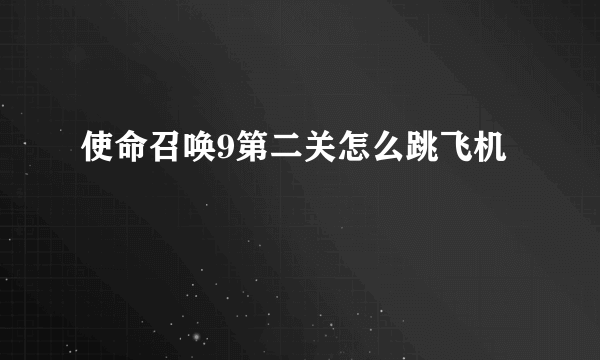 使命召唤9第二关怎么跳飞机